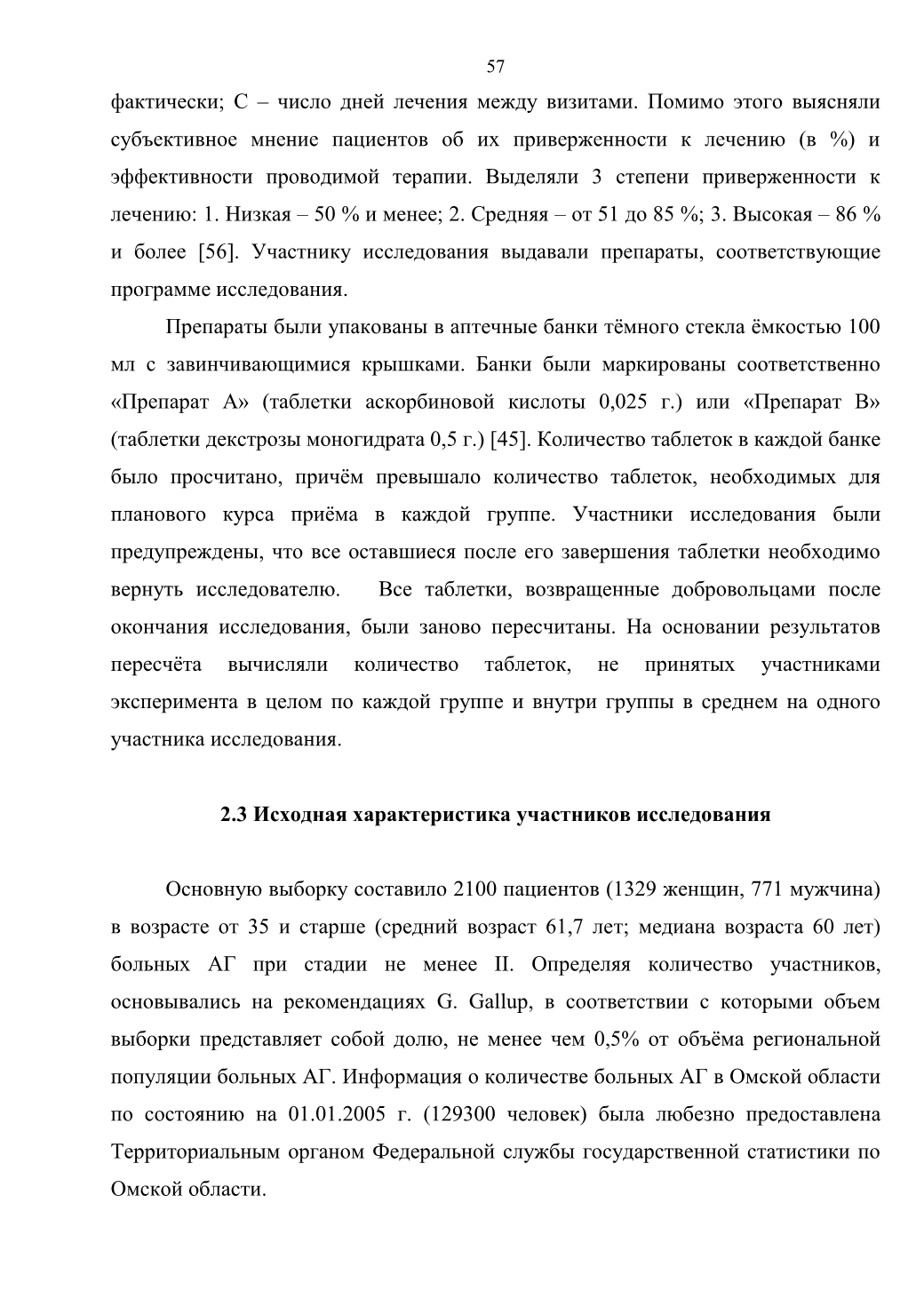 57

фактически; С – число дней лечения между визитами. Помимо этого выясняли субъективное мнение пациентов об их приверженности к лечению (в %) и эффективности проводимой терапии. Выделяли 3 степени приверженности к лечению: 1. Низкая – 50 % и менее; 2. Средняя – от 51 до 85 %; 3. Высокая – 86 % и более [56]. Участнику исследования выдавали препараты, соответствующие программе исследования.

Препараты были упакованы в аптечные банки тёмного стекла ёмкостью 100 мл с завинчивающимися крышками. Банки были маркированы соответственно «Препарат А» (таблетки аскорбиновой кислоты 0,025 г.) или «Препарат В» (таблетки декстрозы моногидрата 0,5 г.) [45]. Количество таблеток в каждой банке было просчитано, причём превышало количество таблеток, необходимых для планового курса приёма в каждой группе. Участники исследования были предупреждены, что все оставшиеся после его завершения таблетки необходимо вернуть исследователю. Все таблетки, возвращенные добровольцами после окончания исследования, были заново пересчитаны. На основании результатов пересчёта вычисляли количество таблеток, не принятых участниками эксперимента в целом по каждой группе и внутри группы в среднем на одного участника исследования.

2.3 Исходная характеристика участников исследования

Основную выборку составило 2100 пациентов (1329 женщин, 771 мужчина) в возрасте от 35 и старше (средний возраст 61,7 лет; медиана возраста 60 лет) больных АГ при стадии не менее II. Определяя количество участников, основывались на рекомендациях G. Gallup, в соответствии с которыми объем выборки представляет собой долю, не менее чем 0,5% от объёма региональной популяции больных АГ. Информация о количестве больных АГ в Омской области по состоянию на 01.01.2005 г. (129300 человек) была любезно предоставлена Территориальным органом Федеральной службы государственной статистики по Омской области.